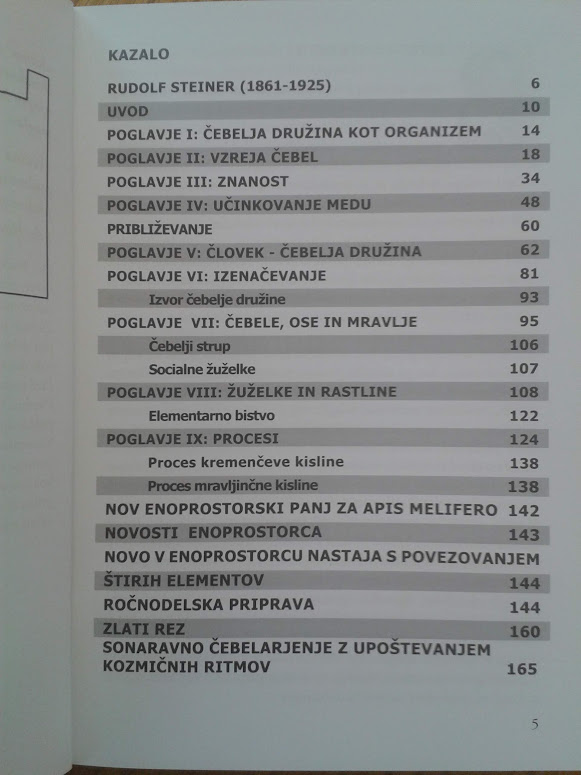 KAZALO

| | |
|---|---|
| RUDOLF STEINER (1861-1925) | 6 |
| UVOD | 10 |
| POGLAVJE I: ČEBELJA DRUŽINA KOT ORGANIZEM | 14 |
| POGLAVJE II: VZREJA ČEBEL | 18 |
| POGLAVJE III: ZNANOST | 34 |
| POGLAVJE IV: UČINKOVANJE MEDU | 48 |
| PRIBLIŽEVANJE | 60 |
| POGLAVJE V: ČLOVEK - ČEBELJA DRUŽINA | 62 |
| POGLAVJE VI: IZENAČEVANJE | 81 |
| Izvor čebelje družine | 93 |
| POGLAVJE VII: ČEBELE, OSE IN MRAVLJE | 95 |
| Čebelji strup | 106 |
| Socialne žuželke | 107 |
| POGLAVJE VIII: ŽUŽELKE IN RASTLINE | 108 |
| Elementarno bistvo | 122 |
| POGLAVJE IX: PROCESI | 124 |
| Proces kremenčeve kisline | 138 |
| Proces mravljinčne kisline | 138 |
| NOV ENOPROSTORSKI PANJ ZA APIS MELIFERO | 142 |
| NOVOSTI ENOPROSTORCA | 143 |
| NOVO V ENOPROSTORCU NASTAJA S POVEZOVANJEM ŠTIRIH ELEMENTOV | 144 |
| ROČNODELSKA PRIPRAVA | 144 |
| ZLATI REZ | 160 |
| SONARAVNO ČEBELARJENJE Z UPOŠTEVANJEM KOZMIČNIH RITMOV | 165 |

5